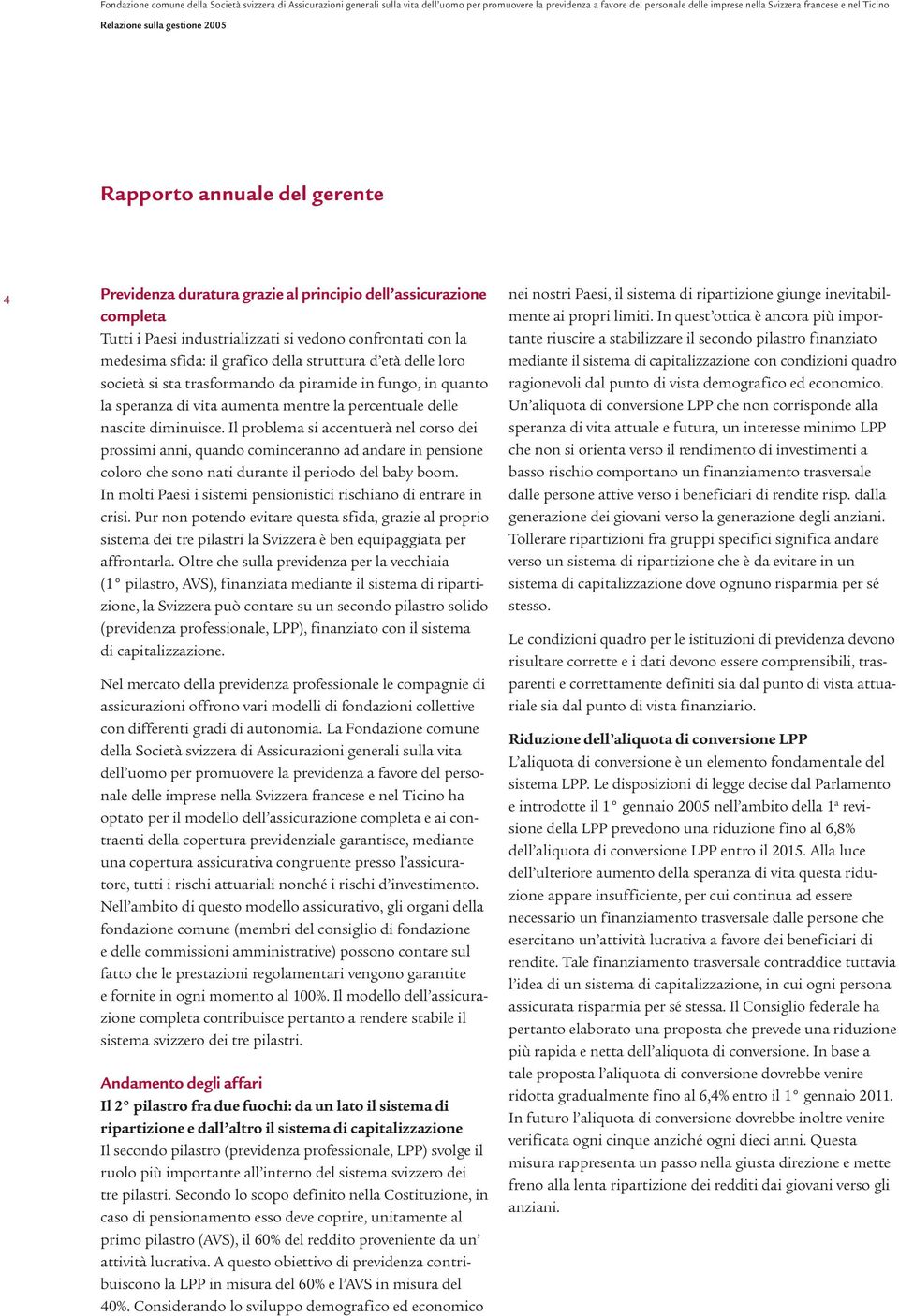 Fondazione comune della Società svizzera di Assicurazioni generali sulla vita dell'uomo per promuovere la previdenza a favore del personale delle imprese nella Svizzera francese e nel Ticino
Relazione sulla gestione 2005

Rapporto annuale del gerente

4

Previdenza duratura grazie al principio dell'assicurazione completa
Tutti i Paesi industrializzati si vedono confrontati con la medesima sfida: il grafico della struttura d'età delle loro società si sta trasformando da piramide in fungo, in quanto la speranza di vita aumenta mentre la percentuale delle nascite diminuisce. Il problema si accentuerà nel corso dei prossimi anni, quando cominceranno ad andare in pensione coloro che sono nati durante il periodo del baby boom. In molti Paesi i sistemi pensionistici rischiano di entrare in crisi. Pur non potendo evitare questa sfida, grazie al proprio sistema dei tre pilastri la Svizzera è ben equipaggiata per affrontarla. Oltre che sulla previdenza per la vecchiaia (1° pilastro, AVS), finanziata mediante il sistema di ripartizione, la Svizzera può contare su un secondo pilastro solido (previdenza professionale, LPP), finanziato con il sistema di capitalizzazione.

Nel mercato della previdenza professionale le compagnie di assicurazioni offrono vari modelli di fondazioni collettive con differenti gradi di autonomia. La Fondazione comune della Società svizzera di Assicurazioni generali sulla vita dell'uomo per promuovere la previdenza a favore del personale delle imprese nella Svizzera francese e nel Ticino ha optato per il modello dell'assicurazione completa e ai contraenti della copertura previdenziale garantisce, mediante una copertura assicurativa congruente presso l'assicuratore, tutti i rischi attuariali nonché i rischi d'investimento. Nell'ambito di questo modello assicurativo, gli organi della fondazione comune (membri del consiglio di fondazione e delle commissioni amministrative) possono contare sul fatto che le prestazioni regolamentari vengono garantite e fornite in ogni momento al 100%. Il modello dell'assicurazione completa contribuisce pertanto a rendere stabile il sistema svizzero dei tre pilastri.

Andamento degli affari
Il 2° pilastro fra due fuochi: da un lato il sistema di ripartizione e dall'altro il sistema di capitalizzazione
Il secondo pilastro (previdenza professionale, LPP) svolge il ruolo più importante all'interno del sistema svizzero dei tre pilastri. Secondo lo scopo definito nella Costituzione, in caso di pensionamento esso deve coprire, unitamente al primo pilastro (AVS), il 60% del reddito proveniente da un' attività lucrativa. A questo obiettivo di previdenza contribuiscono la LPP in misura del 60% e l'AVS in misura del 40%. Considerando lo sviluppo demografico ed economico nei nostri Paesi, il sistema di ripartizione giunge inevitabilmente ai propri limiti. In quest'ottica è ancora più importante riuscire a stabilizzare il secondo pilastro finanziato mediante il sistema di capitalizzazione con condizioni quadro ragionevoli dal punto di vista demografico ed economico. Un'aliquota di conversione LPP che non corrisponde alla speranza di vita attuale e futura, un interesse minimo LPP che non si orienta verso il rendimento di investimenti a basso rischio comportano un finanziamento trasversale dalle persone attive verso i beneficiari di rendite risp. dalla generazione dei giovani verso la generazione degli anziani. Tollerare ripartizioni fra gruppi specifici significa andare verso un sistema di ripartizione che è da evitare in un sistema di capitalizzazione dove ognuno risparmia per sé stesso.

Le condizioni quadro per le istituzioni di previdenza devono risultare corrette e i dati devono essere comprensibili, trasparenti e correttamente definiti sia dal punto di vista attuariale sia dal punto di vista finanziario.

Riduzione dell'aliquota di conversione LPP
L'aliquota di conversione è un elemento fondamentale del sistema LPP. Le disposizioni di legge decise dal Parlamento e introdotte il 1° gennaio 2005 nell'ambito della 1ª revisione della LPP prevedono una riduzione fino al 6,8% dell'aliquota di conversione LPP entro il 2015. Alla luce dell'ulteriore aumento della speranza di vita questa riduzione appare insufficiente, per cui continua ad essere necessario un finanziamento trasversale dalle persone che esercitano un'attività lucrativa a favore dei beneficiari di rendite. Tale finanziamento trasversale contraddice tuttavia l'idea di un sistema di capitalizzazione, in cui ogni persona assicurata risparmia per sé stessa. Il Consiglio federale ha pertanto elaborato una proposta che prevede una riduzione più rapida e netta dell'aliquota di conversione. In base a tale proposta l'aliquota di conversione dovrebbe venire ridotta gradualmente fino al 6,4% entro il 1° gennaio 2011. In futuro l'aliquota di conversione dovrebbe inoltre venire verificata ogni cinque anziché ogni dieci anni. Questa misura rappresenta un passo nella giusta direzione e mette freno alla lenta ripartizione dei redditi dai giovani verso gli anziani.